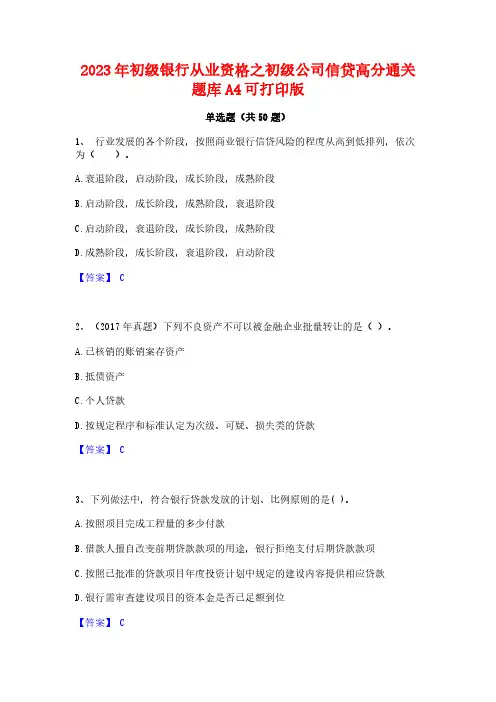 2023年初级银行从业资格之初级公司信贷高分通关题库A4可打印版

单选题（共50题）

1、 行业发展的各个阶段，按照商业银行信贷风险的程度从高到低排列，依次为（ ）。

A.衰退阶段，启动阶段，成长阶段，成熟阶段

B.启动阶段，成长阶段，成熟阶段，衰退阶段

C.启动阶段，衰退阶段，成长阶段，成熟阶段

D.成熟阶段，成长阶段，衰退阶段，启动阶段

【答案】 C

2、（2017年真题）下列不良资产不可以被金融企业批量转让的是（ ）。

A.已核销的账销案存资产

B.抵债资产

C.个人贷款

D.按规定程序和标准认定为次级、可疑、损失类的贷款

【答案】 C

3、下列做法中，符合银行贷款发放的计划、比例原则的是( )。

A.按照项目完成工程量的多少付款

B.借款人擅自改变前期贷款款项的用途，银行拒绝支付后期贷款款项

C.按照已批准的贷款项目年度投资计划中规定的建设内容提供相应贷款

D.银行需审查建设项目的资本金是否已足额到位

【答案】 C